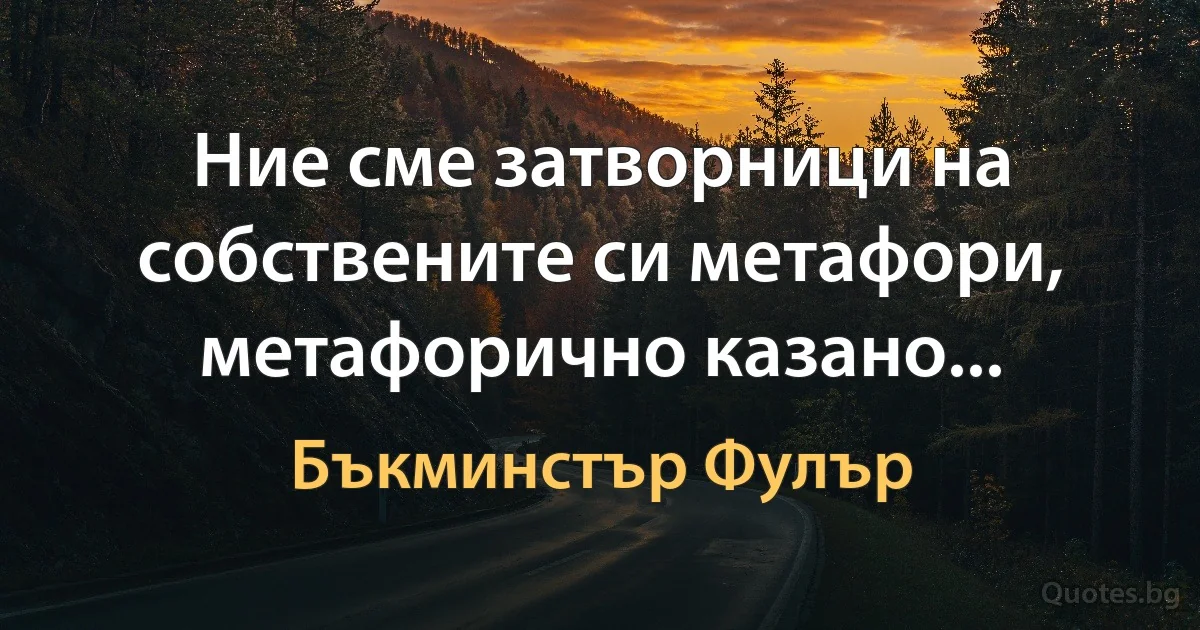 Ние сме затворници на собствените си метафори, метафорично казано...

Бъкминстър Фулър

Quotes.bg